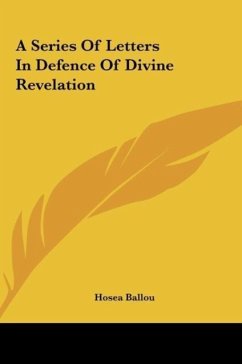 A Series Of Letters In Defence Of Divine Revelation

Hosea Ballou